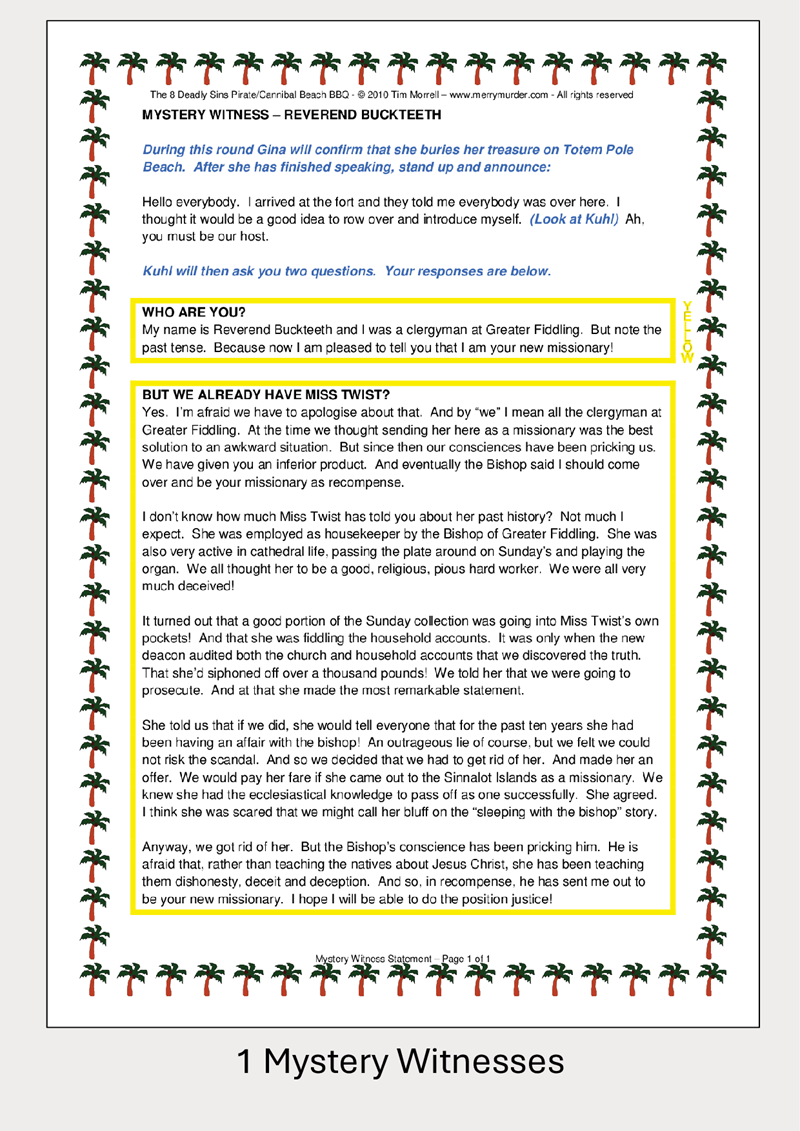 The 8 Deadly Sins Pirate/Cannibal Beach BBQ - © 2010 Tim Morrell – www.merrymurder.com - All rights reserved

MYSTERY WITNESS – REVEREND BUCKTEETH

During this round Gina will confirm that she buries her treasure on Totem Pole Beach. After she has finished speaking, stand up and announce:

Hello everybody. I arrived at the fort and they told me everybody was over here. I thought it would be a good idea to row over and introduce myself. (Look at Kuhl) Ah, you must be our host.

Kuhl will then ask you two questions. Your responses are below.

WHO ARE YOU?
My name is Reverend Buckteeth and I was a clergyman at Greater Fiddling. But note the past tense. Because now I am pleased to tell you that I am your new missionary!

YELLOW

BUT WE ALREADY HAVE MISS TWIST?
Yes. I'm afraid we have to apologise about that. And by "we" I mean all the clergyman at Greater Fiddling. At the time we thought sending her here as a missionary was the best solution to an awkward situation. But since then our consciences have been pricking us. We have given you an inferior product. And eventually the Bishop said I should come over and be your missionary as recompense.

I don't know how much Miss Twist has told you about her past history? Not much I expect. She was employed as housekeeper by the Bishop of Greater Fiddling. She was also very active in cathedral life, passing the plate around on Sunday's and playing the organ. We all thought her to be a good, religious, pious hard worker. We were all very much deceived!

It turned out that a good portion of the Sunday collection was going into Miss Twist's own pockets! And that she was fiddling the household accounts. It was only when the new deacon audited both the church and household accounts that we discovered the truth. That she'd siphoned off over a thousand pounds! We told her that we were going to prosecute. And at that she made the most remarkable statement.

She told us that if we did, she would tell everyone that for the past ten years she had been having an affair with the bishop! An outrageous lie of course, but we felt we could not risk the scandal. And so we decided that we had to get rid of her. And made her an offer. We would pay her fare if she came out to the Sinnalot Islands as a missionary. We knew she had the ecclesiastical knowledge to pass off as one successfully. She agreed. I think she was scared that we might call her bluff on the "sleeping with the bishop" story.

Anyway, we got rid of her. But the Bishop's conscience has been pricking him. He is afraid that, rather than teaching the natives about Jesus Christ, she has been teaching them dishonesty, deceit and deception. And so, in recompense, he has sent me out to be your new missionary. I hope I will be able to do the position justice!

Mystery Witness Statement – Page 1 of 1

1 Mystery Witnesses